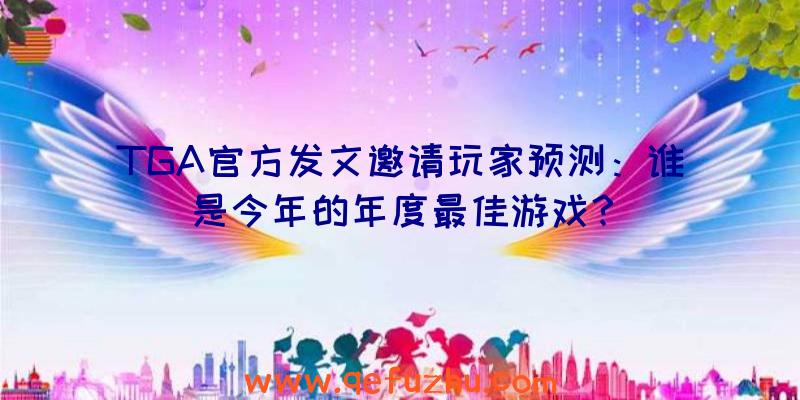 TGA官方发文邀请玩家预测：谁是今年的年度最佳游戏？

www.qefuzhu.com